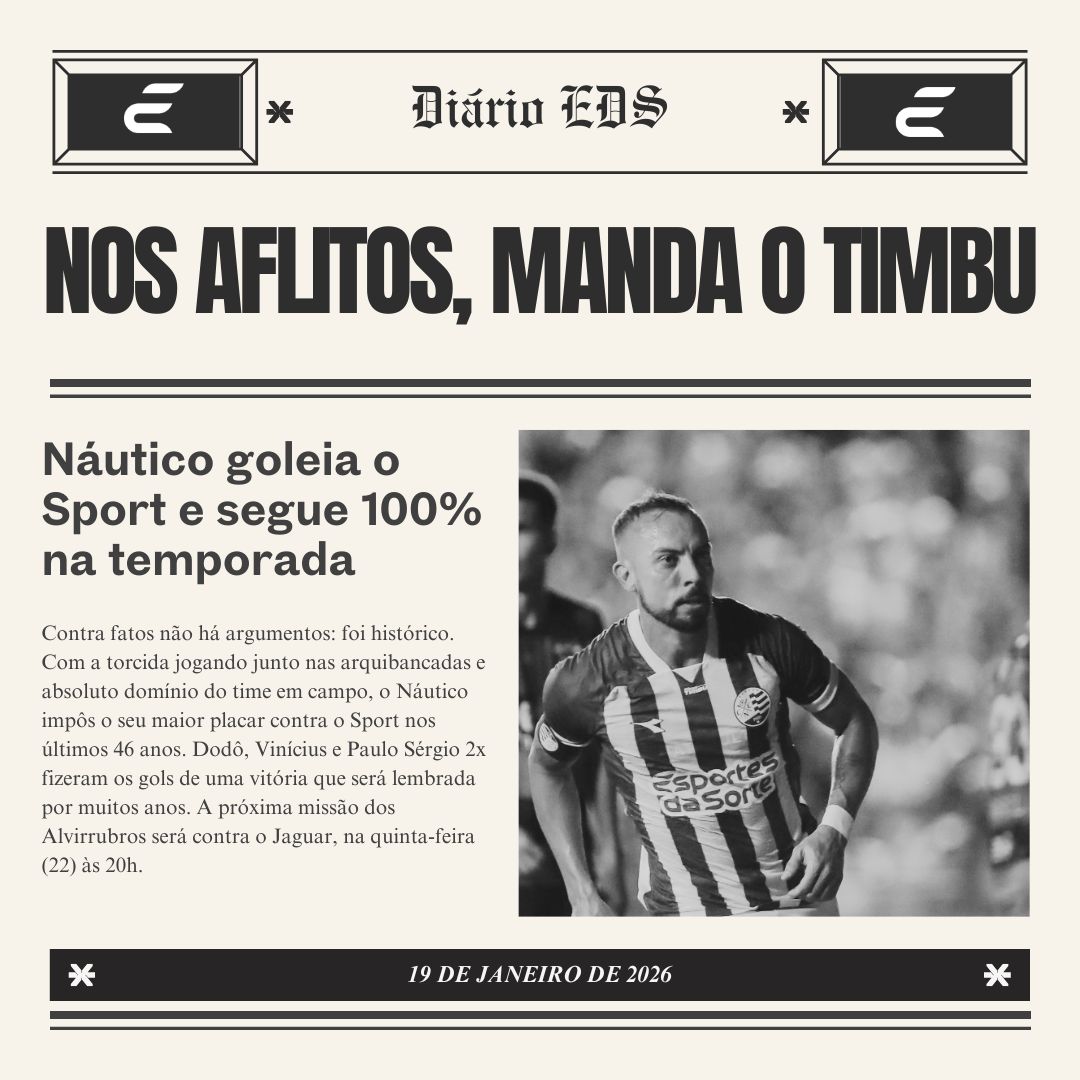 Diário EDS

NOS AFLITOS, MANDA O TIMBU

Náutico goleia o Sport e segue 100% na temporada

Contra fatos não há argumentos: foi histórico. Com a torcida jogando junto nas arquibancadas e absoluto domínio do time em campo, o Náutico impôs o seu maior placar contra o Sport nos últimos 46 anos. Dodô, Vinícius e Paulo Sérgio 2x fizeram os gols de uma vitória que será lembrada por muitos anos. A próxima missão dos Alvirrubros será contra o Jaguar, na quinta-feira (22) às 20h.

Esportes da Sorte

19 DE JANEIRO DE 2026